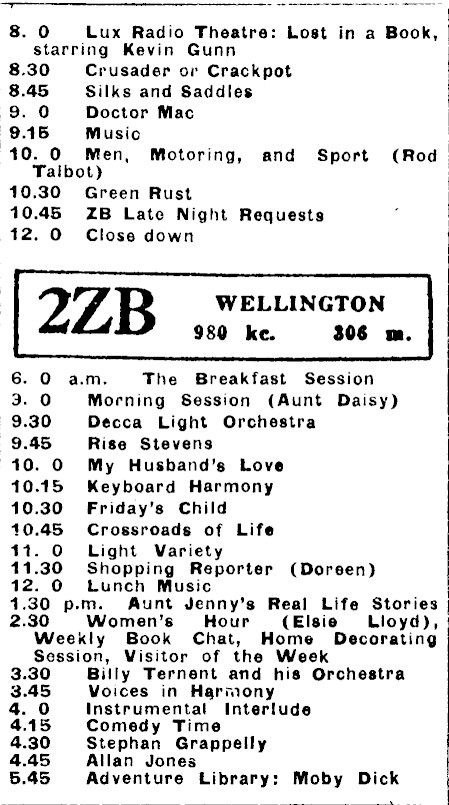 8. 0 Lux Radio Theatre: Lost in a Book, starring Kevin Gunn
8.30 Crusader or Crackpot
8.45 Silks and Saddles
9. 0 Doctor Mac
9.15 Music
10. 0 Men, Motoring, and Sport (Rod Talbot)
10.30 Green Rust
10.45 ZB Late Night Requests
12. 0 Close down

2ZB WELLINGTON 980 kc. 306 m.

6. 0 a.m. The Breakfast Session
9. 0 Morning Session (Aunt Daisy)
9.30 Decca Light Orchestra
9.45 Rise Stevens
10. 0 My Husband's Love
10.15 Keyboard Harmony
10.30 Friday's Child
10.45 Crossroads of Life
11. 0 Light Variety
11.30 Shopping Reporter (Doreen)
12. 0 Lunch Music
1.30 p.m. Aunt Jenny's Real Life Stories
2.30 Women's Hour (Elsie Lloyd), Weekly Book Chat, Home Decorating Session, Visitor of the Week
3.30 Billy Ternent and his Orchestra
3.45 Voices in Harmony
4. 0 Instrumental Interlude
4.15 Comedy Time
4.30 Stephan Grappelly
4.45 Allan Jones
5.45 Adventure Library: Moby Dick